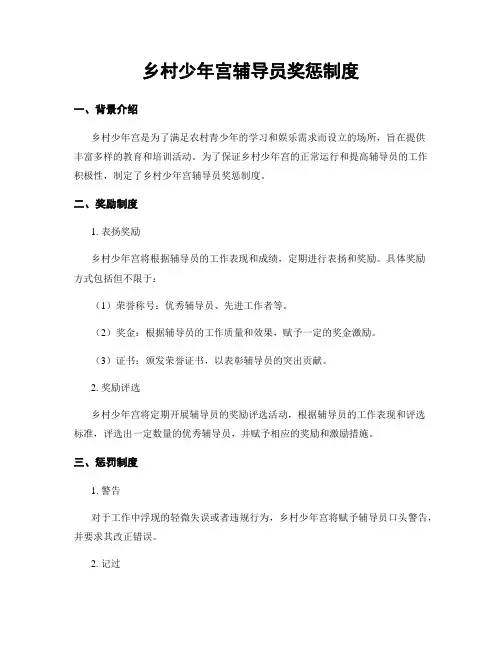 乡村少年宫辅导员奖惩制度

一、背景介绍

乡村少年宫是为了满足农村青少年的学习和娱乐需求而设立的场所，旨在提供丰富多样的教育和培训活动。为了保证乡村少年宫的正常运行和提高辅导员的工作积极性，制定了乡村少年宫辅导员奖惩制度。

二、奖励制度

1. 表扬奖励

乡村少年宫将根据辅导员的工作表现和成绩，定期进行表扬和奖励。具体奖励方式包括但不限于：

（1）荣誉称号：优秀辅导员、先进工作者等。

（2）奖金：根据辅导员的工作质量和效果，赋予一定的奖金激励。

（3）证书：颁发荣誉证书，以表彰辅导员的突出贡献。

2. 奖励评选

乡村少年宫将定期开展辅导员的奖励评选活动，根据辅导员的工作表现和评选标准，评选出一定数量的优秀辅导员，并赋予相应的奖励和激励措施。

三、惩罚制度

1. 警告

对于工作中浮现的轻微失误或者违规行为，乡村少年宫将赋予辅导员口头警告，并要求其改正错误。

2. 记过